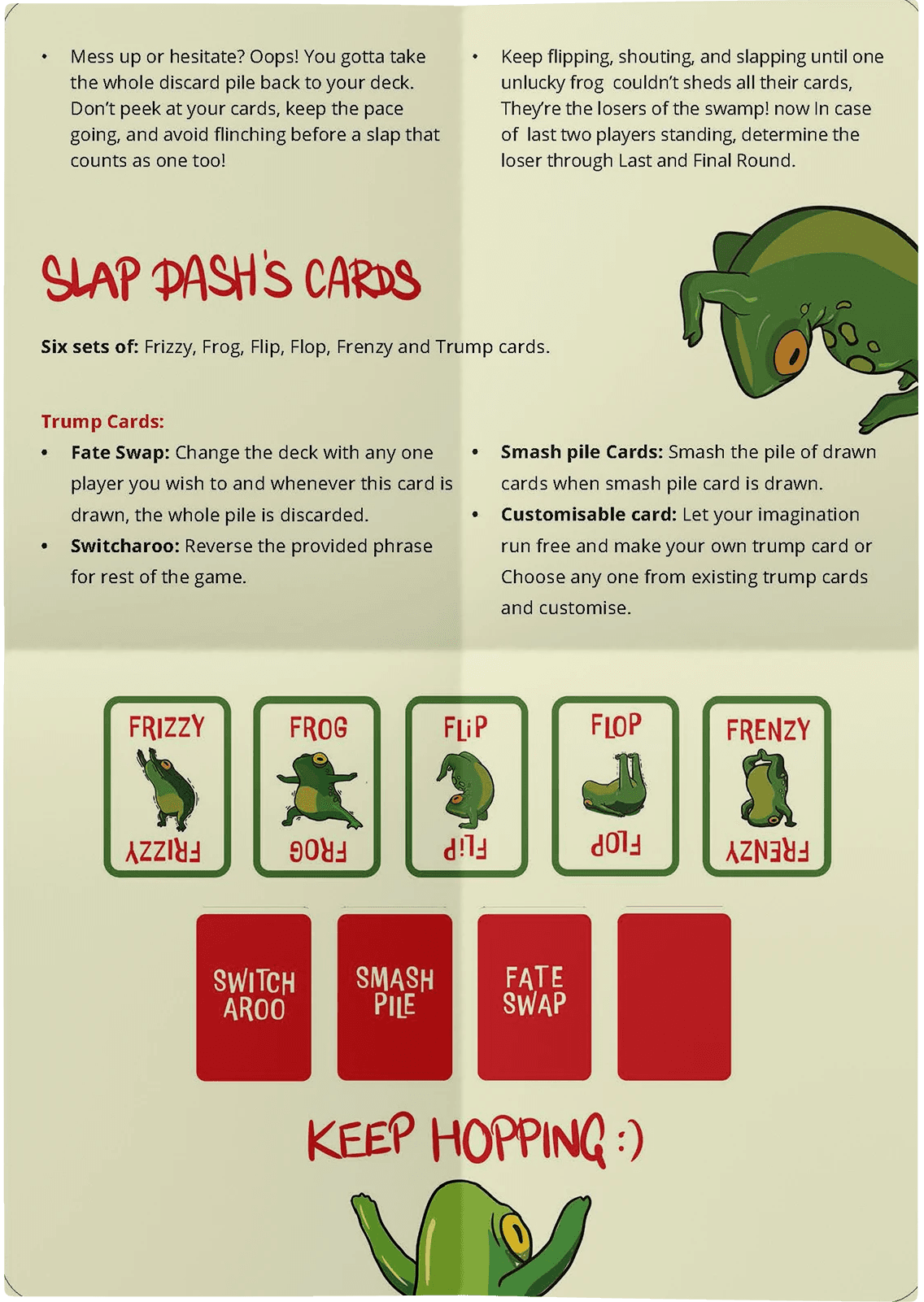 • Mess up or hesitate? Oops! You gotta take the whole discard pile back to your deck. Don't peek at your cards, keep the pace going, and avoid flinching before a slap that counts as one too!

• Keep flipping, shouting, and slapping until one unlucky frog couldn't sheds all their cards, They're the losers of the swamp! now In case of last two players standing, determine the loser through Last and Final Round.

SLAP DASH'S CARDS

Six sets of: Frizzy, Frog, Flip, Flop, Frenzy and Trump cards.

Trump Cards:

• Fate Swap: Change the deck with any one player you wish to and whenever this card is drawn, the whole pile is discarded.
• Switcharoo: Reverse the provided phrase for rest of the game.

• Smash pile Cards: Smash the pile of drawn cards when smash pile card is drawn.
• Customisable card: Let your imagination run free and make your own trump card or Choose any one from existing trump cards and customise.

FRIZZY
FRIZZY

FROG
FROG

FLIP
FLIP

FLOP
FLOP

FRENZY
FRENZY

SWITCH AROO

SMASH PILE

FATE SWAP

KEEP HOPPING :)